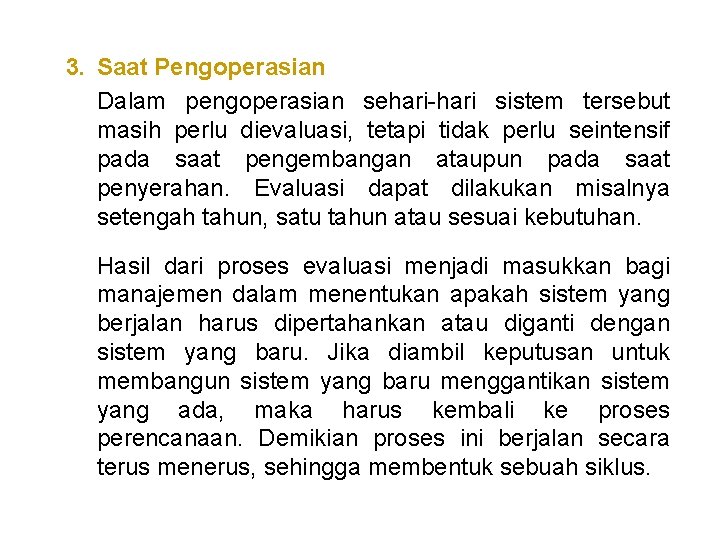 3. Saat Pengoperasian

Dalam pengoperasian sehari-hari sistem tersebut masih perlu dievaluasi, tetapi tidak perlu seintensif pada saat pengembangan ataupun pada saat penyerahan. Evaluasi dapat dilakukan misalnya setengah tahun, satu tahun atau sesuai kebutuhan.

Hasil dari proses evaluasi menjadi masukkan bagi manajemen dalam menentukan apakah sistem yang berjalan harus dipertahankan atau diganti dengan sistem yang baru. Jika diambil keputusan untuk membangun sistem yang baru menggantikan sistem yang ada, maka harus kembali ke proses perencanaan. Demikian proses ini berjalan secara terus menerus, sehingga membentuk sebuah siklus.